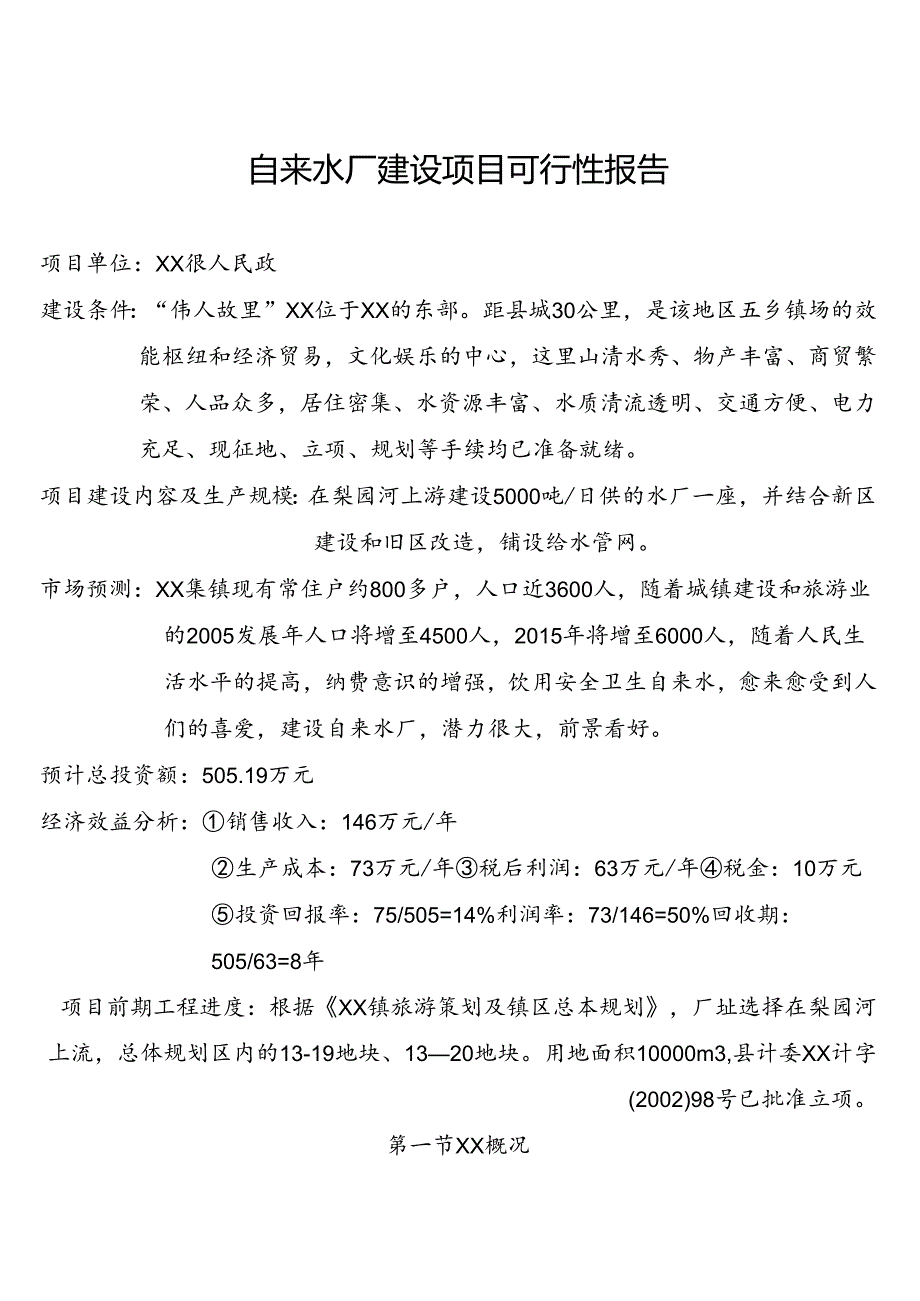 自来水厂建设项目可行性报告

项目单位：XX很人民政

建设条件：“伟人故里”XX位于XX的东部。距县城30公里，是该地区五乡镇场的效能枢纽和经济贸易，文化娱乐的中心，这里山清水秀、物产丰富、商贸繁荣、人品众多，居住密集、水资源丰富、水质清流透明、交通方便、电力充足、现征地、立项、规划等手续均已准备就绪。

项目建设内容及生产规模：在梨园河上游建设5000吨/日供的水厂一座，并结合新区建设和旧区改造，铺设给水管网。

市场预测：XX集镇现有常住户约800多户，人口近3600人，随着城镇建设和旅游业的2005发展年人口将增至4500人，2015年将增至6000人，随着人民生活水平的提高，纳费意识的增强，饮用安全卫生自来水，愈来愈受到人们的喜爱，建设自来水厂，潜力很大，前景看好。

预计总投资额：505.19万元

经济效益分析：①销售收入：146万元/年

②生产成本：73万元/年③税后利润：63万元/年④税金：10万元

⑤投资回报率：75/505=14%利润率：73/146=50%回收期：505/63=8年

项目前期工程进度：根据《XX镇旅游策划及镇区总本规划》，厂址选择在梨园河上流，总体规划区内的13-19地块、13—20地块。用地面积10000m3,县计委XX计字(2002)98号已批准立项。

第一节XX概况